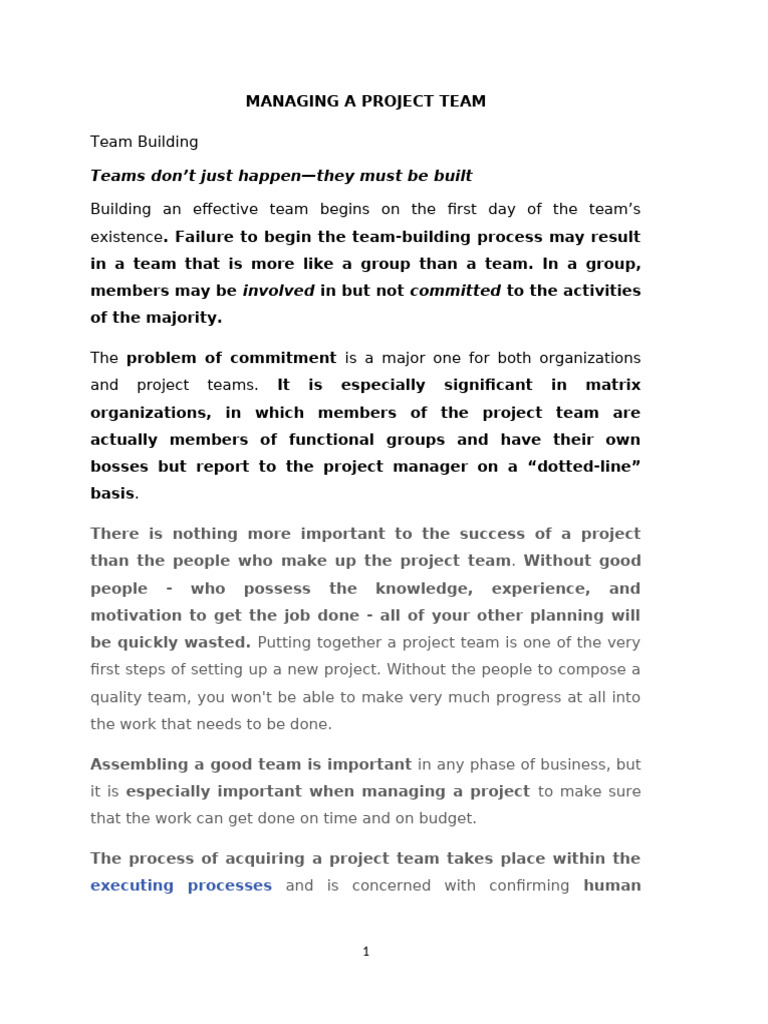 MANAGING A PROJECT TEAM

Team Building

Teams don't just happen—they must be built

Building an effective team begins on the first day of the team's existence. Failure to begin the team-building process may result in a team that is more like a group than a team. In a group, members may be involved in but not committed to the activities of the majority.

The problem of commitment is a major one for both organizations and project teams. It is especially significant in matrix organizations, in which members of the project team are actually members of functional groups and have their own bosses but report to the project manager on a "dotted-line" basis.

There is nothing more important to the success of a project than the people who make up the project team. Without good people - who possess the knowledge, experience, and motivation to get the job done - all of your other planning will be quickly wasted. Putting together a project team is one of the very first steps of setting up a new project. Without the people to compose a quality team, you won't be able to make very much progress at all into the work that needs to be done.

Assembling a good team is important in any phase of business, but it is especially important when managing a project to make sure that the work can get done on time and on budget.

The process of acquiring a project team takes place within the executing processes and is concerned with confirming human

1